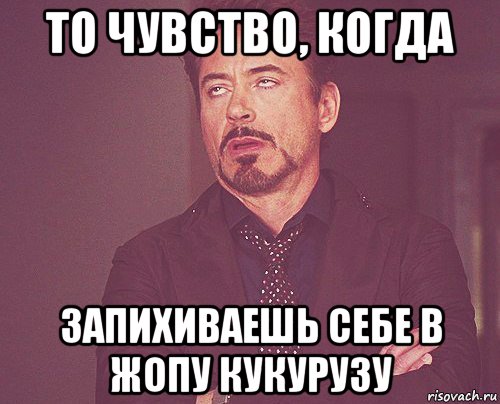 ТО ЧУВСТВО, КОГДА

ЗАПИХИВАЕШЬ СЕБЕ В ЖОПУ КУКУРУЗУ

risovach.ru